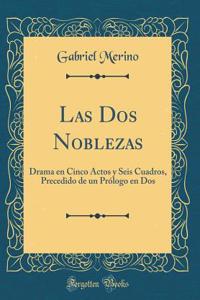 Gabriel Merino

Las Dos Noblezas

Drama en Cinco Actos y Seis Cuadros, Precedido de un Prólogo en Dos

Forgotten Books